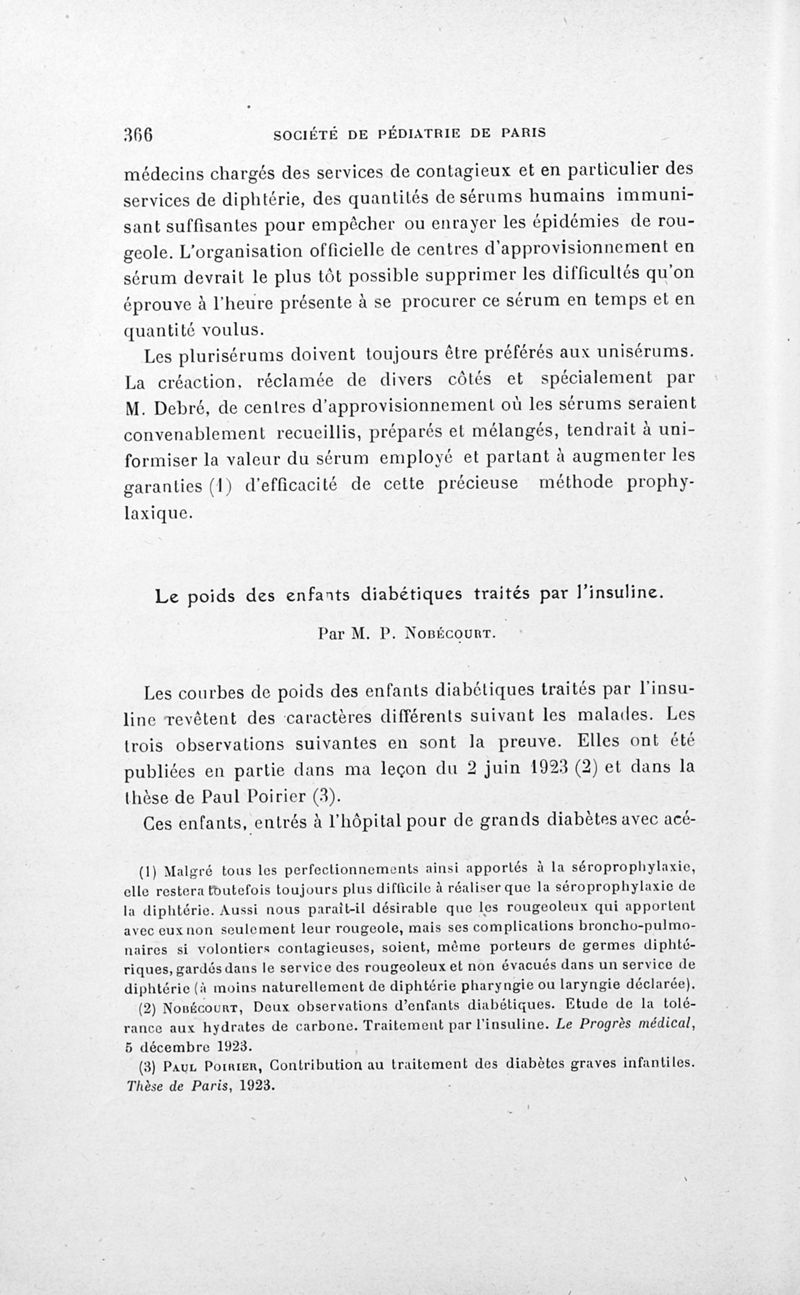 366 SOCIÉTÉ DE PÉDIATRIE DE PARIS

médecins chargés des services de contagieux et en particulier des services de diphtérie, des quantités de sérums humains immunisant suffisantes pour empêcher ou enrayer les épidémies de rougeole. L'organisation officielle de centres d'approvisionnement en sérum devrait le plus tôt possible supprimer les difficultés qu'on éprouve à l'heure présente à se procurer ce sérum en temps et en quantité voulus.

Les plurisérums doivent toujours être préférés aux unisérums. La créaction, réclamée de divers côtés et spécialement par M. Debré, de centres d'approvisionnement où les sérums seraient convenablement recueillis, préparés et mélangés, tendrait à uniformiser la valeur du sérum employé et partant à augmenter les garanties (1) d'efficacité de cette précieuse méthode prophylaxique.

Le poids des enfants diabétiques traités par l'insuline.

Par M. P. Nobécourt.

Les courbes de poids des enfants diabétiques traités par l'insuline revêtent des caractères différents suivant les malades. Les trois observations suivantes en sont la preuve. Elles ont été publiées en partie dans ma leçon du 2 juin 1923 (2) et dans la thèse de Paul Poirier (3).

Ces enfants, entrés à l'hôpital pour de grands diabètes avec acé-

(1) Malgré tous les perfectionnements ainsi apportés à la séroprophylaxie, elle restera toutefois toujours plus difficile à réaliser que la séroprophylaxie de la diphtérie. Aussi nous paraît-il désirable que les rougeoleux qui apportent avec eux non seulement leur rougeole, mais ses complications broncho-pulmonaires si volontiers contagieuses, soient, même porteurs de germes diphtériques, gardés dans le service des rougeoleux et non évacués dans un service de diphtérie (à moins naturellement de diphtérie pharyngie ou laryngie déclarée).

(2) Nobécourt, Deux observations d'enfants diabétiques. Etude de la tolérance aux hydrates de carbone. Traitement par l'insuline. Le Progrès médical, 5 décembre 1923.

(3) Paul Poirier, Contribution au traitement des diabètes graves infantiles. Thèse de Paris, 1923.